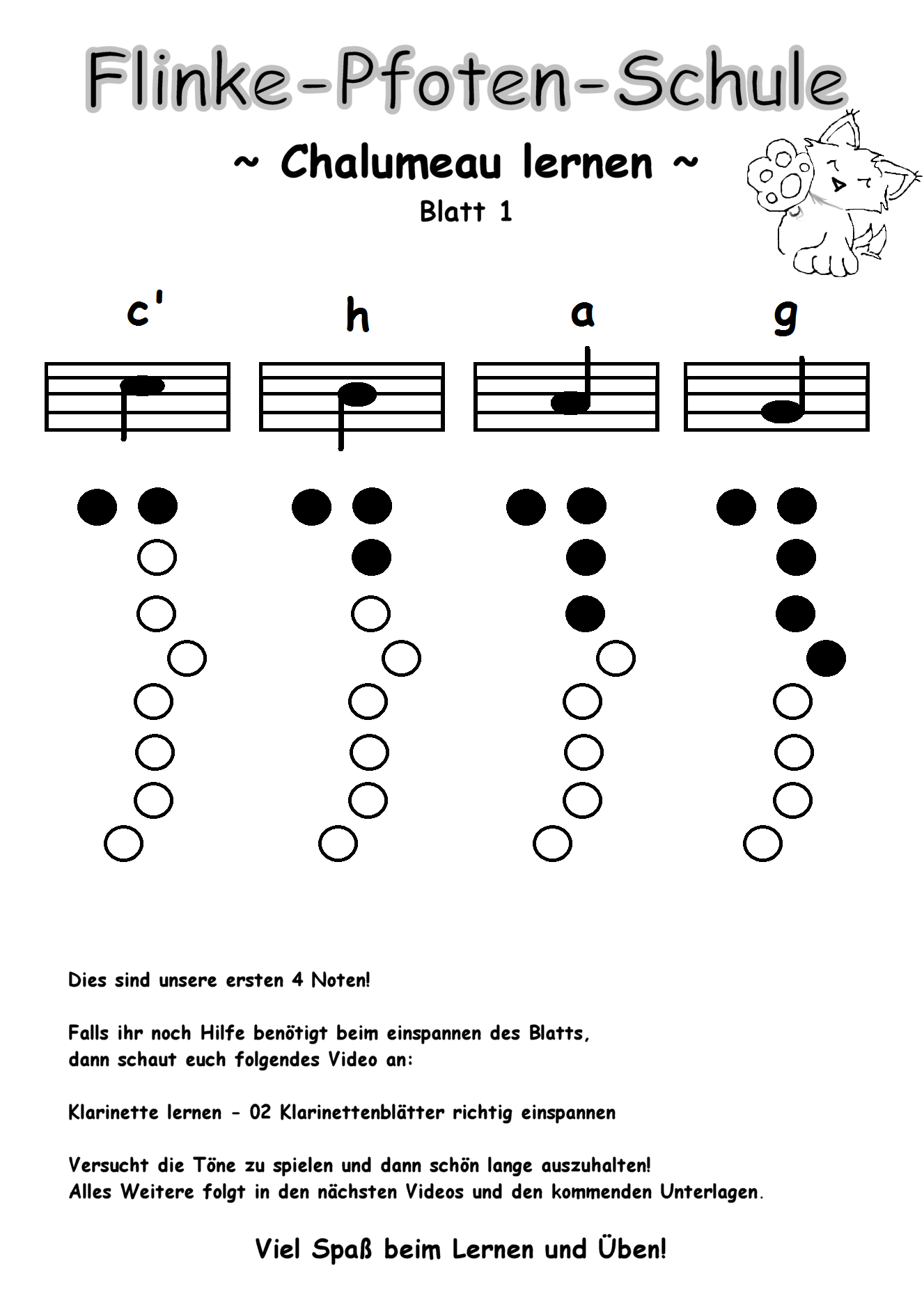 Flinke-Pfoten-Schule

~ Chalumeau lernen ~

Blatt 1

c'

h

a

g

Dies sind unsere ersten 4 Noten!

Falls ihr noch Hilfe benötigt beim einspannen des Blatts, dann schaut euch folgendes Video an:

Klarinette lernen - 02 Klarinettenblätter richtig einspannen

Versucht die Töne zu spielen und dann schön lange auszuhalten! Alles Weitere folgt in den nächsten Videos und den kommenden Unterlagen.

Viel Spaß beim Lernen und Üben!